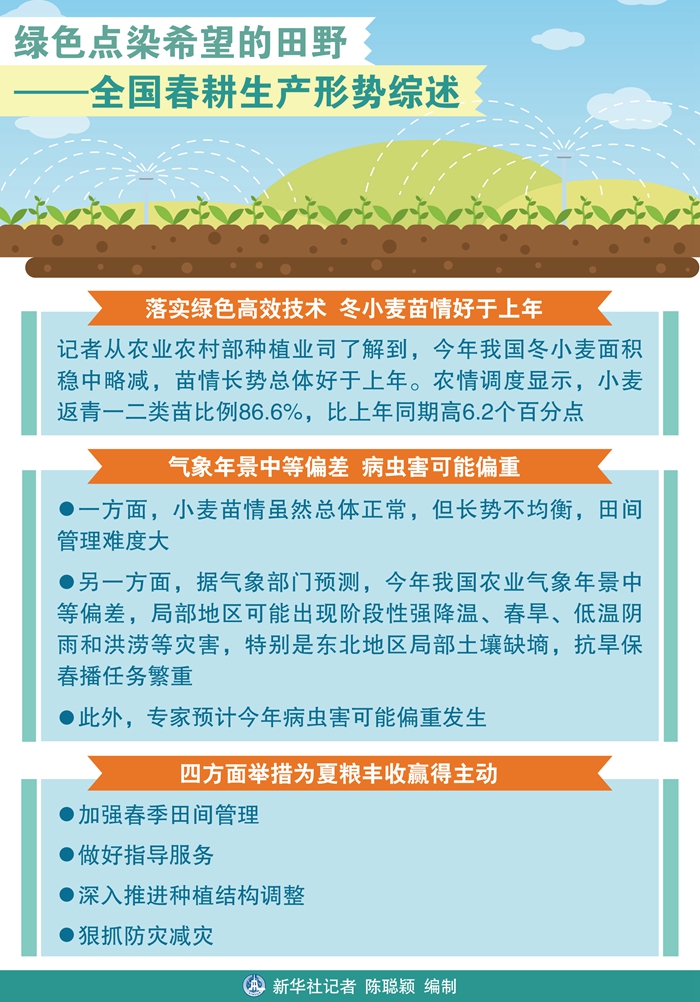 绿色点染希望的田野
——全国春耕生产形势综述

落实绿色高效技术 冬小麦苗情好于上年

记者从农业农村部种植业司了解到，今年我国冬小麦面积稳中略减，苗情长势总体好于上年。农情调度显示，小麦返青一二类苗比例86.6%，比上年同期高6.2个百分点

气象年景中等偏差 病虫害可能偏重

●一方面，小麦苗情虽然总体正常，但长势不均衡，田间管理难度大

●另一方面，据气象部门预测，今年我国农业气象年景中等偏差，局部地区可能出现阶段性强降温、春旱、低温阴雨和洪涝等灾害，特别是东北地区局部土壤缺墒，抗旱保春播任务繁重

●此外，专家预计今年病虫害可能偏重发生

四方面举措为夏粮丰收赢得主动

●加强春季田间管理

●做好指导服务

●深入推进种植结构调整

●狠抓防灾减灾

新华社记者 陈聪颖 编制